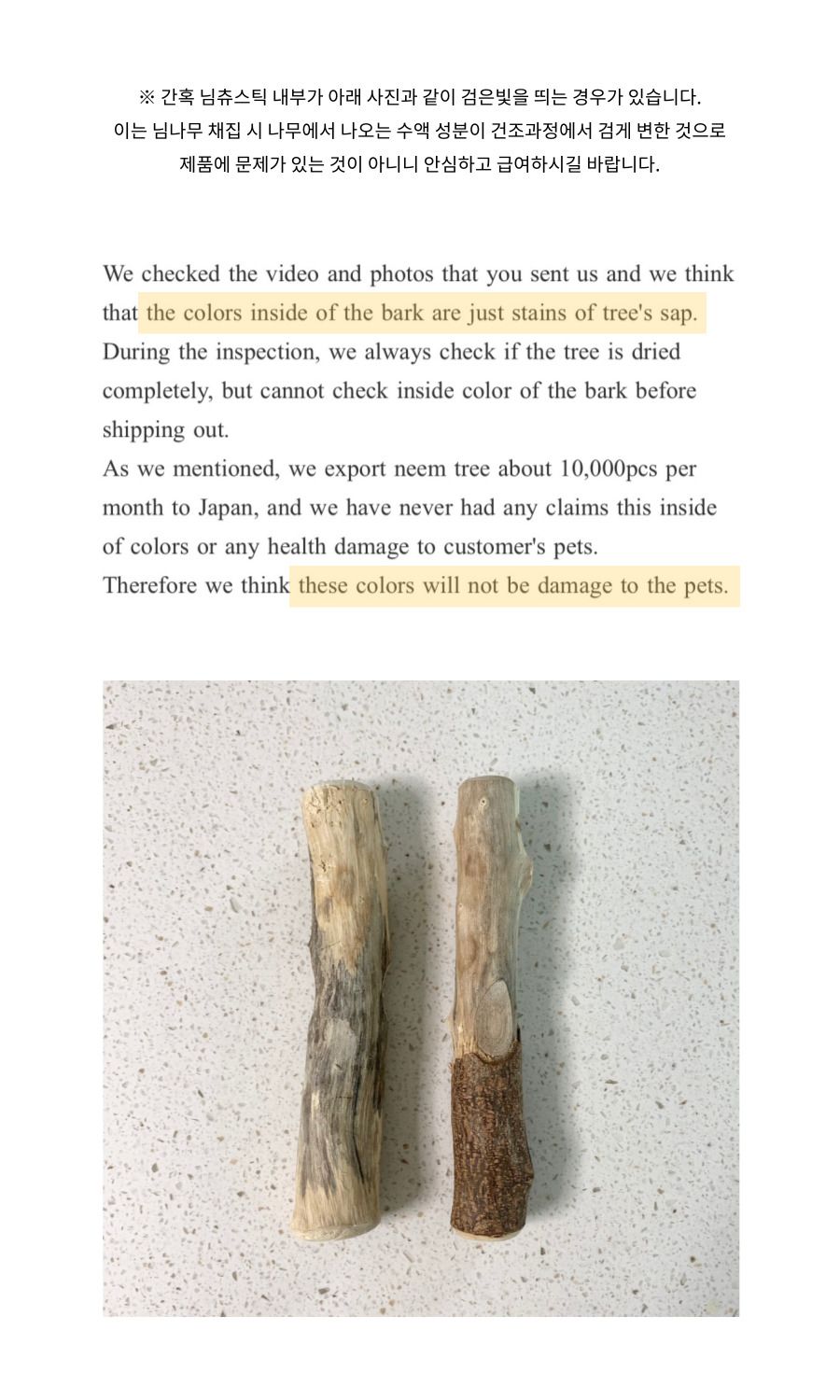 ※ 간혹 님츄스틱 내부가 아래 사진과 같이 검은빛을 띄는 경우가 있습니다.
이는 님나무 채집 시 나무에서 나오는 수액 성분이 건조과정에서 검게 변한 것으로
제품에 문제가 있는 것이 아니니 안심하고 급여하시길 바랍니다.

We checked the video and photos that you sent us and we think that the colors inside of the bark are just stains of tree's sap.
During the inspection, we always check if the tree is dried completely, but cannot check inside color of the bark before shipping out.
As we mentioned, we export neem tree about 10,000pcs per month to Japan, and we have never had any claims this inside of colors or any health damage to customer's pets.
Therefore we think these colors will not be damage to the pets.